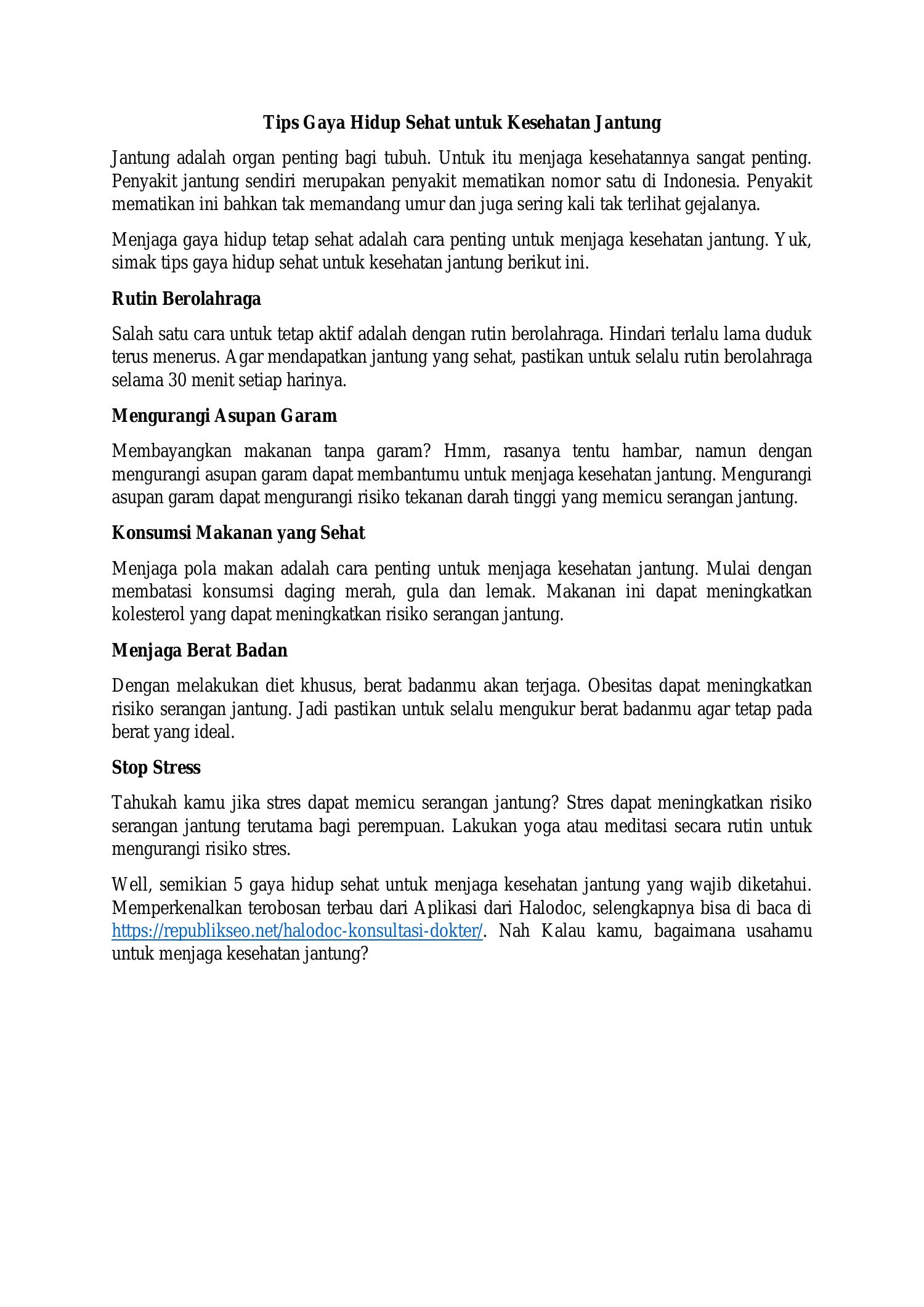 Tips Gaya Hidup Sehat untuk Kesehatan Jantung

Jantung adalah organ penting bagi tubuh. Untuk itu menjaga kesehatannya sangat penting. Penyakit jantung sendiri merupakan penyakit mematikan nomor satu di Indonesia. Penyakit mematikan ini bahkan tak memandang umur dan juga sering kali tak terlihat gejalanya.

Menjaga gaya hidup tetap sehat adalah cara penting untuk menjaga kesehatan jantung. Yuk, simak tips gaya hidup sehat untuk kesehatan jantung berikut ini.

Rutin Berolahraga

Salah satu cara untuk tetap aktif adalah dengan rutin berolahraga. Hindari terlalu lama duduk terus menerus. Agar mendapatkan jantung yang sehat, pastikan untuk selalu rutin berolahraga selama 30 menit setiap harinya.

Mengurangi Asupan Garam

Membayangkan makanan tanpa garam? Hmm, rasanya tentu hambar, namun dengan mengurangi asupan garam dapat membantumu untuk menjaga kesehatan jantung. Mengurangi asupan garam dapat mengurangi risiko tekanan darah tinggi yang memicu serangan jantung.

Konsumsi Makanan yang Sehat

Menjaga pola makan adalah cara penting untuk menjaga kesehatan jantung. Mulai dengan membatasi konsumsi daging merah, gula dan lemak. Makanan ini dapat meningkatkan kolesterol yang dapat meningkatkan risiko serangan jantung.

Menjaga Berat Badan

Dengan melakukan diet khusus, berat badanmu akan terjaga. Obesitas dapat meningkatkan risiko serangan jantung. Jadi pastikan untuk selalu mengukur berat badanmu agar tetap pada berat yang ideal.

Stop Stress

Tahukah kamu jika stres dapat memicu serangan jantung? Stres dapat meningkatkan risiko serangan jantung terutama bagi perempuan. Lakukan yoga atau meditasi secara rutin untuk mengurangi risiko stres.

Well, semikian 5 gaya hidup sehat untuk menjaga kesehatan jantung yang wajib diketahui. Memperkenalkan terobosan terbau dari Aplikasi dari Halodoc, selengkapnya bisa di baca di https://republikseo.net/halodoc-konsultasi-dokter/. Nah Kalau kamu, bagaimana usahamu untuk menjaga kesehatan jantung?